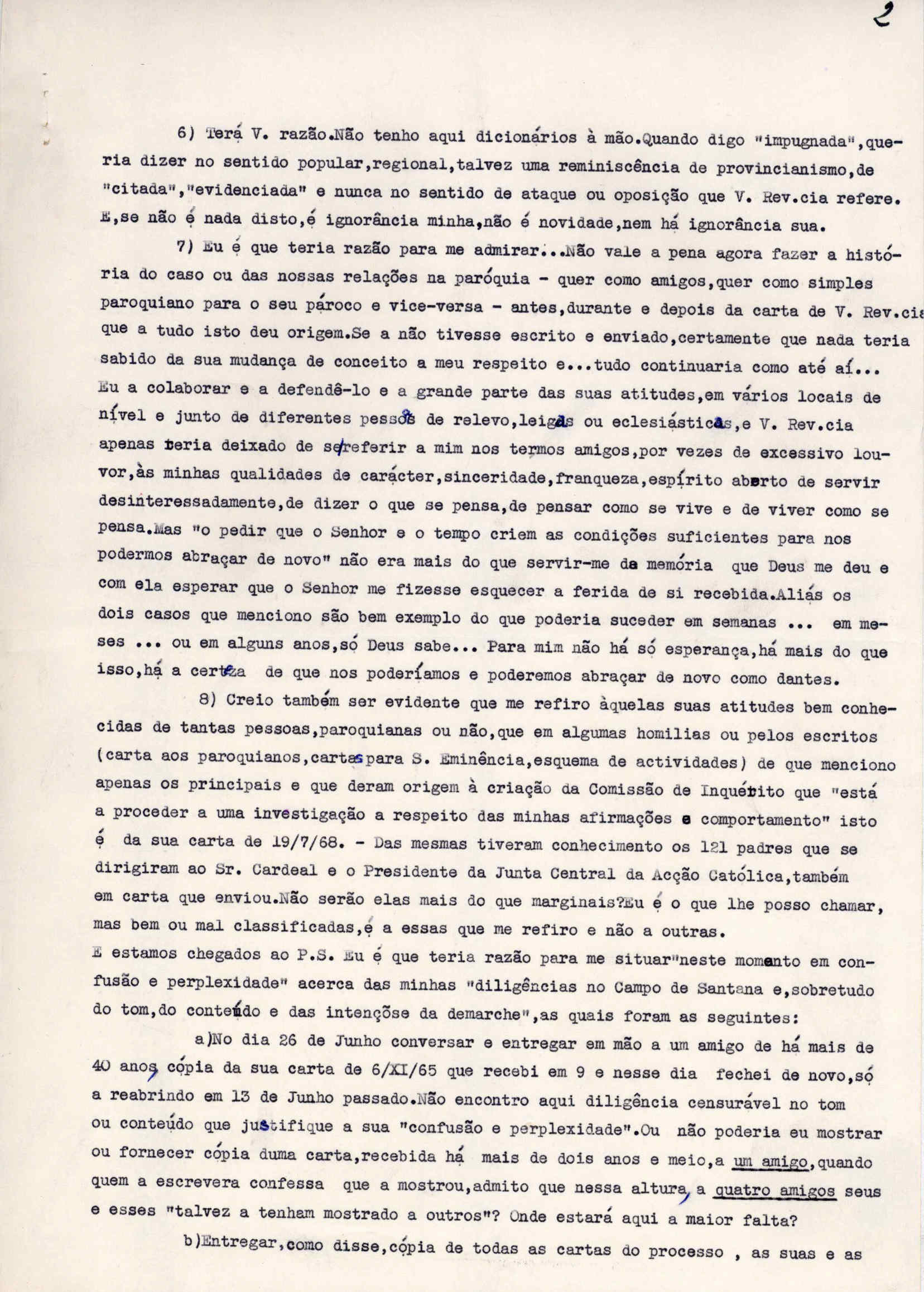 2

6) Terá V. razão.Não tenho aqui dicionários à mão.Quando digo "impugnada",queria dizer no sentido popular,regional,talvez uma reminiscência de provincianismo,de "citada","evidenciada" e nunca no sentido de ataque ou oposição que V. Rev.cia refere. E,se não é nada disto,é ignorância minha,não é novidade,nem há ignorância sua.

7) Eu é que teria razão para me admirar...Não vale a pena agora fazer a história do caso ou das nossas relações na paróquia - quer como amigos,quer como simples paroquiano para o seu pároco e vice-versa - antes,durante e depois da carta de V. Rev.cia que a tudo isto deu origem.Se a não tivesse escrito e enviado,certamente que nada teria sabido da sua mudança de conceito a meu respeito e...tudo continuaria como até aí... Eu a colaborar e a defendê-lo e a grande parte das suas atitudes,em vários locais de nível e junto de diferentes pessoas de relevo,leigas ou eclesiásticas,e V. Rev.cia apenas teria deixado de se referir a mim nos termos amigos,por vezes de excessivo louvor,às minhas qualidades de carácter,sinceridade,franqueza,espírito aberto de servir desinteressadamente,de dizer o que se pensa,de pensar como se vive e de viver como se pensa.Mas "o pedir que o Senhor e o tempo criem as condições suficientes para nos podermos abraçar de novo" não era mais do que servir-me da memória que Deus me deu e com ela esperar que o Senhor me fizesse esquecer a ferida de si recebida.Aliás os dois casos que menciono são bem exemplo do que poderia suceder em semanas ... em meses ... ou em alguns anos,só Deus sabe... Para mim não há só esperança,há mais do que isso,há a certeza de que nos poderíamos e poderemos abraçar de novo como dantes.

8) Creio também ser evidente que me refiro àquelas suas atitudes bem conhecidas de tantas pessoas,paroquianas ou não,que em algumas homilias ou pelos escritos (carta aos paroquianos,cartas para S. Eminência,esquema de actividades) de que menciono apenas os principais e que deram origem à criação da Comissão de Inquérito que "está a proceder a uma investigação a respeito das minhas afirmações e comportamento" isto é da sua carta de 19/7/68. - Das mesmas tiveram conhecimento os 121 padres que se dirigiram ao Sr. Cardeal e o Presidente da Junta Central da Acção Católica,também em carta que enviou.Não serão elas mais do que marginais?Eu é o que lhe posso chamar, mas bem ou mal classificadas,é a essas que me refiro e não a outras.

E estamos chegados ao P.S. Eu é que teria razão para me situar"neste momento em confusão e perplexidade" acerca das minhas "diligências no Campo de Santana e,sobretudo do tom,do conteúdo e das intençõse da demarche",as quais foram as seguintes:

a)No dia 26 de Junho conversar e entregar em mão a um amigo de há mais de 40 anos, cópia da sua carta de 6/XI/65 que recebi em 9 e nesse dia fechei de novo,só a reabrindo em 13 de Junho passado.Não encontro aqui diligência censurável no tom ou conteúdo que justifique a sua "confusão e perplexidade".Ou não poderia eu mostrar ou fornecer cópia duma carta,recebida há mais de dois anos e meio,a um amigo,quando quem a escrevera confessa que a mostrou,admito que nessa altura, a quatro amigos seus e esses "talvez a tenham mostrado a outros"? Onde estará aqui a maior falta?

b)Entregar,como disse,cópia de todas as cartas do processo , as suas e as